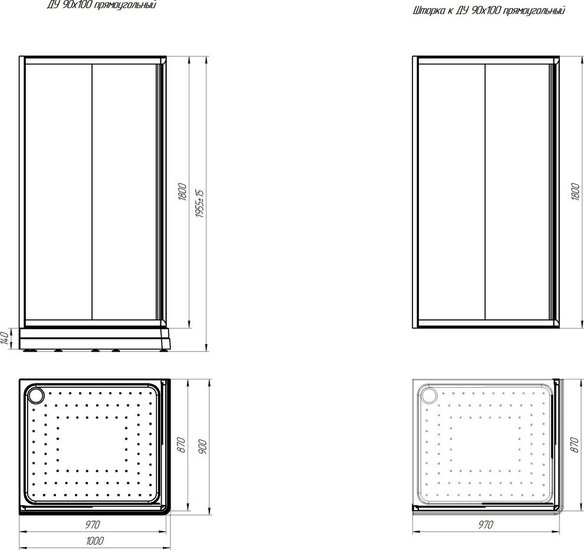 ДУ 90х100 прямоугольный

1800

1955±15

140

870

900

970

1000

Шторка к ДУ 90х100 прямоугольный

1800

870

970